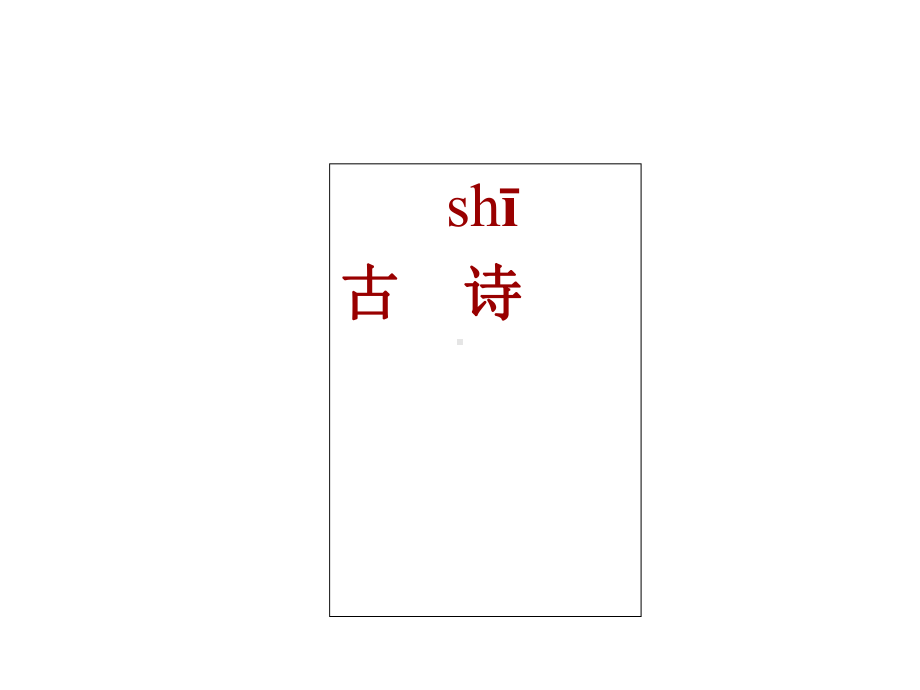 shī
古 诗